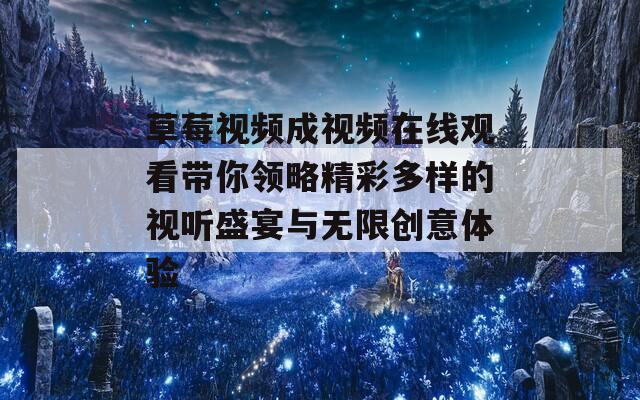 草莓视频成视频在线观看带你领略精彩多样的视听盛宴与无限创意体验